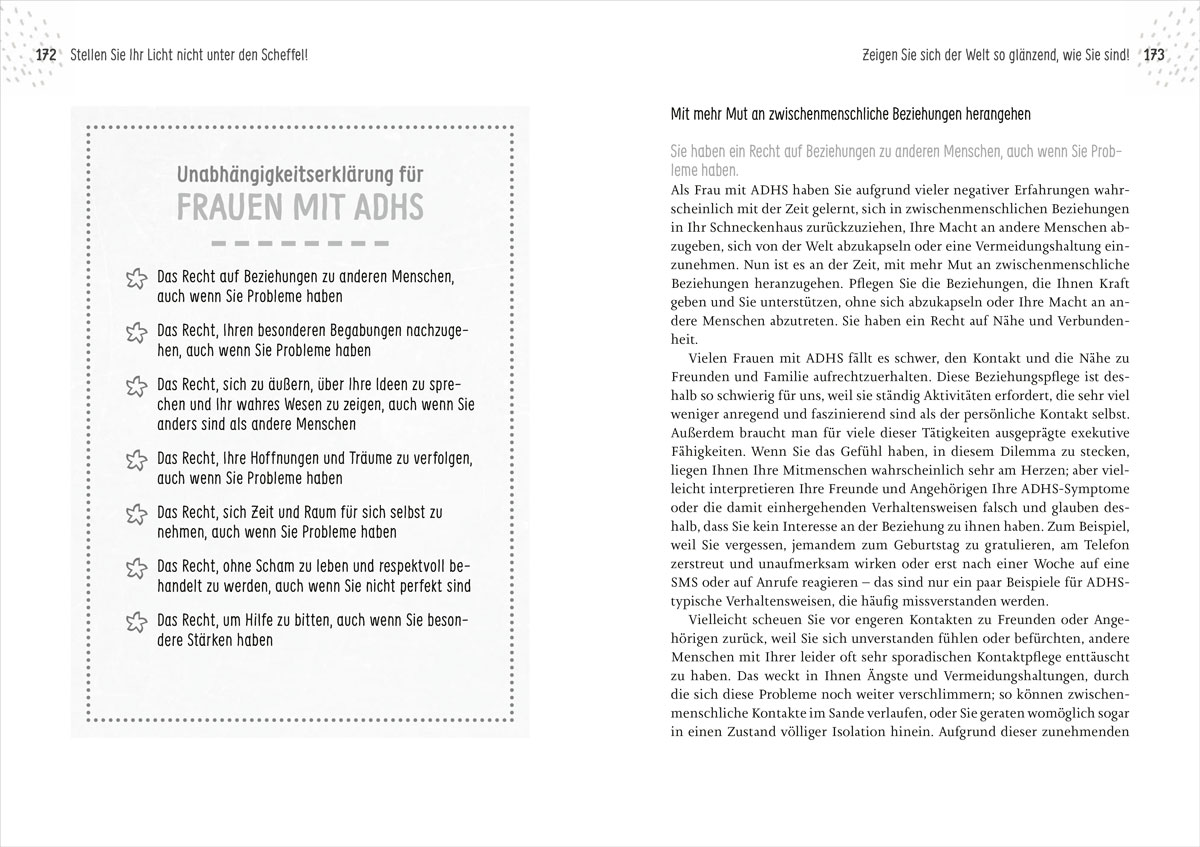 172 Stellen Sie Ihr Licht nicht unter den Scheffel!

Unabhängigkeitserklärung für
FRAUEN MIT ADHS

Das Recht auf Beziehungen zu anderen Menschen, auch wenn Sie Probleme haben

Das Recht, Ihren besonderen Begabungen nachzugehen, auch wenn Sie Probleme haben

Das Recht, sich zu äußern, über Ihre Ideen zu sprechen und Ihr wahres Wesen zu zeigen, auch wenn Sie anders sind als andere Menschen

Das Recht, Ihre Hoffnungen und Träume zu verfolgen, auch wenn Sie Probleme haben

Das Recht, sich Zeit und Raum für sich selbst zu nehmen, auch wenn Sie Probleme haben

Das Recht, ohne Scham zu leben und respektvoll behandelt zu werden, auch wenn Sie nicht perfekt sind

Das Recht, um Hilfe zu bitten, auch wenn Sie besondere Stärken haben

Zeigen Sie sich der Welt so glänzend, wie Sie sind! 173

Mit mehr Mut an zwischenmenschliche Beziehungen herangehen

Sie haben ein Recht auf Beziehungen zu anderen Menschen, auch wenn Sie Probleme haben.

Als Frau mit ADHS haben Sie aufgrund vieler negativer Erfahrungen wahrscheinlich mit der Zeit gelernt, sich in zwischenmenschlichen Beziehungen in Ihr Schneckenhaus zurückzuziehen, Ihre Macht an andere Menschen abzugeben, sich von der Welt abzukapseln oder eine Vermeidungshaltung einzunehmen. Nun ist es an der Zeit, mit mehr Mut an zwischenmenschliche Beziehungen heranzugehen. Pflegen Sie die Beziehungen, die Ihnen Kraft geben und Sie unterstützen, ohne sich abzukapseln oder Ihre Macht an andere Menschen abzutreten. Sie haben ein Recht auf Nähe und Verbundenheit.

Vielen Frauen mit ADHS fällt es schwer, den Kontakt und die Nähe zu Freunden und Familie aufrechtzuerhalten. Diese Beziehungspflege ist deshalb so schwierig für uns, weil sie ständig Aktivitäten erfordert, die sehr viel weniger anregend und faszinierend sind als der persönliche Kontakt selbst. Außerdem braucht man für viele dieser Tätigkeiten ausgeprägte exekutive Fähigkeiten. Wenn Sie das Gefühl haben, in diesem Dilemma zu stecken, liegen Ihnen Ihre Mitmenschen wahrscheinlich sehr am Herzen; aber vielleicht interpretieren Ihre Freunde und Angehörigen Ihre ADHS-Symptome oder die damit einhergehenden Verhaltensweisen falsch und glauben deshalb, dass Sie kein Interesse an der Beziehung zu ihnen haben. Zum Beispiel, weil Sie vergessen, jemandem zum Geburtstag zu gratulieren, am Telefon zerstreut und unaufmerksam wirken oder erst nach einer Woche auf eine SMS oder auf Anrufe reagieren – das sind nur ein paar Beispiele für ADHS-typische Verhaltensweisen, die häufig missverstanden werden.

Vielleicht scheuen Sie vor engeren Kontakten zu Freunden oder Angehörigen zurück, weil Sie sich unverstanden fühlen oder befürchten, andere Menschen mit Ihrer leider oft sehr sporadischen Kontaktpflege enttäuscht zu haben. Das weckt in Ihnen Ängste und Vermeidungshaltungen, durch die sich diese Probleme noch weiter verschlimmern; so können zwischenmenschliche Kontakte im Sande verlaufen, oder Sie geraten womöglich sogar in einen Zustand völliger Isolation hinein. Aufgrund dieser zunehmenden